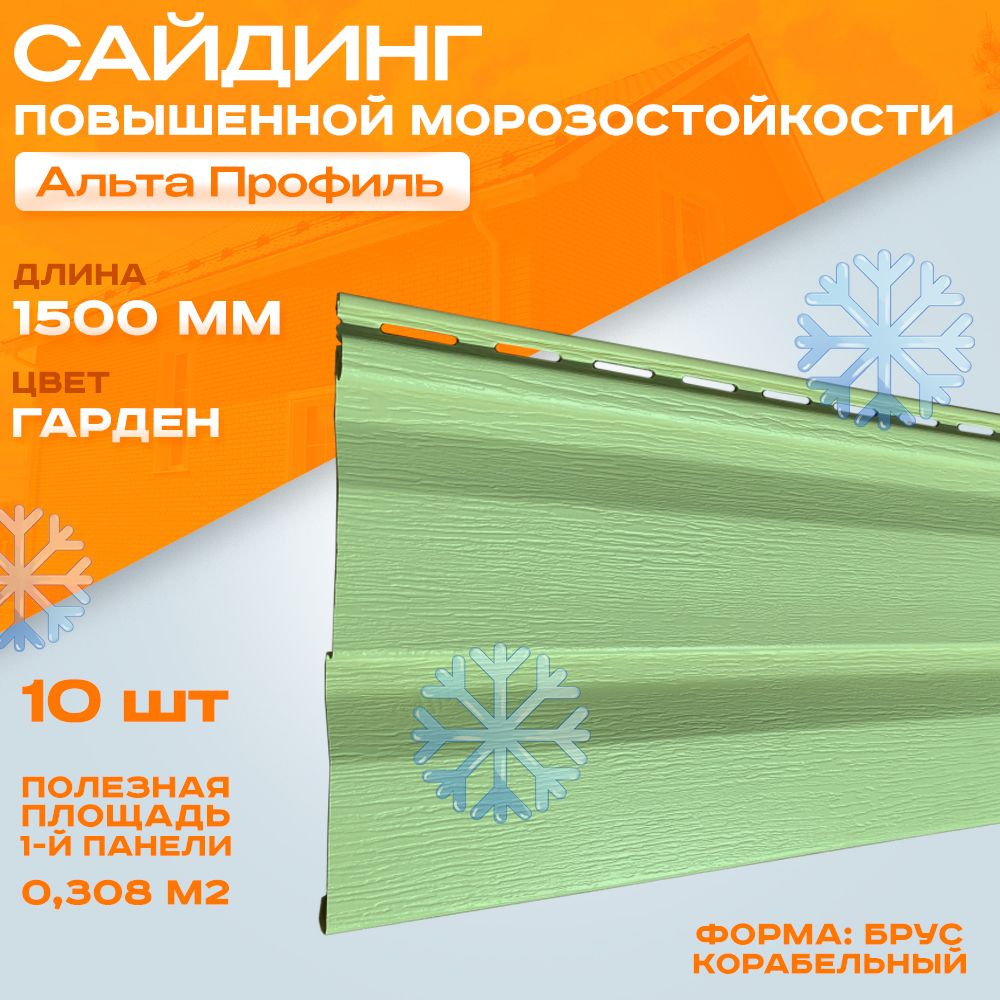 САЙДИНГ
ПОВЫШЕННОЙ МОРОЗОСТОЙКОСТИ
Альта Профиль

ДЛИНА
1500 ММ

ЦВЕТ
ГАРДЕН

10 шт

ПОЛЕЗНАЯ ПЛОЩАДЬ 1-Й ПАНЕЛИ
0,308 М2

ФОРМА: БРУС КОРАБЕЛЬНЫЙ